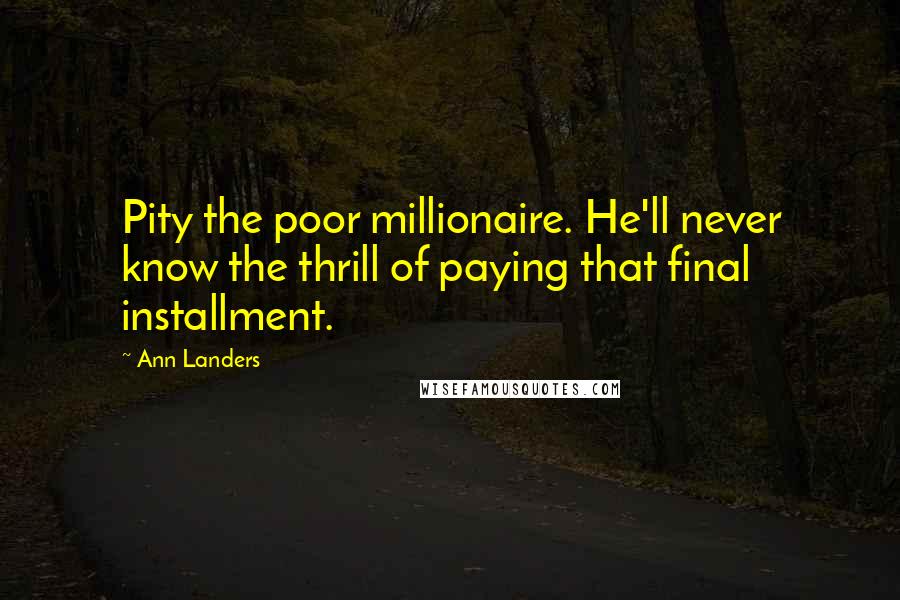 Pity the poor millionaire. He'll never know the thrill of paying that final installment.

~ Ann Landers

WISEFAMOUSQUOTES.COM